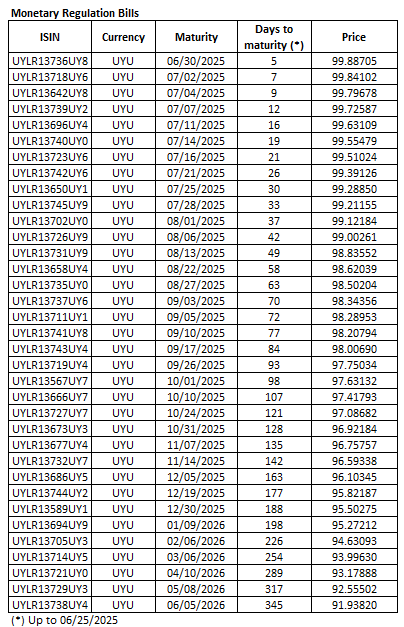 Monetary Regulation Bills

| ISIN | Currency | Maturity | Days to maturity (*) | Price |
|---|---|---|---|---|
| UYLR13736UY8 | UYU | 06/30/2025 | 5 | 99.88705 |
| UYLR13718UY6 | UYU | 07/02/2025 | 7 | 99.84102 |
| UYLR13642UY8 | UYU | 07/04/2025 | 9 | 99.79678 |
| UYLR13739UY2 | UYU | 07/07/2025 | 12 | 99.72587 |
| UYLR13696UY4 | UYU | 07/11/2025 | 16 | 99.63109 |
| UYLR13740UY0 | UYU | 07/14/2025 | 19 | 99.55479 |
| UYLR13723UY6 | UYU | 07/16/2025 | 21 | 99.51024 |
| UYLR13742UY6 | UYU | 07/21/2025 | 26 | 99.39126 |
| UYLR13650UY1 | UYU | 07/25/2025 | 30 | 99.28850 |
| UYLR13745UY9 | UYU | 07/28/2025 | 33 | 99.21155 |
| UYLR13702UY0 | UYU | 08/01/2025 | 37 | 99.12184 |
| UYLR13726UY9 | UYU | 08/06/2025 | 42 | 99.00261 |
| UYLR13731UY9 | UYU | 08/13/2025 | 49 | 98.83552 |
| UYLR13658UY4 | UYU | 08/22/2025 | 58 | 98.62039 |
| UYLR13735UY0 | UYU | 08/27/2025 | 63 | 98.50204 |
| UYLR13737UY6 | UYU | 09/03/2025 | 70 | 98.34356 |
| UYLR13711UY1 | UYU | 09/05/2025 | 72 | 98.28953 |
| UYLR13741UY8 | UYU | 09/10/2025 | 77 | 98.20794 |
| UYLR13743UY4 | UYU | 09/17/2025 | 84 | 98.00690 |
| UYLR13719UY4 | UYU | 09/26/2025 | 93 | 97.75034 |
| UYLR13567UY7 | UYU | 10/01/2025 | 98 | 97.63132 |
| UYLR13666UY7 | UYU | 10/10/2025 | 107 | 97.41793 |
| UYLR13727UY7 | UYU | 10/24/2025 | 121 | 97.08682 |
| UYLR13673UY3 | UYU | 10/31/2025 | 128 | 96.92184 |
| UYLR13677UY4 | UYU | 11/07/2025 | 135 | 96.75757 |
| UYLR13732UY7 | UYU | 11/14/2025 | 142 | 96.59338 |
| UYLR13686UY5 | UYU | 12/05/2025 | 163 | 96.10345 |
| UYLR13744UY2 | UYU | 12/19/2025 | 177 | 95.82187 |
| UYLR13589UY1 | UYU | 12/30/2025 | 188 | 95.50275 |
| UYLR13694UY9 | UYU | 01/09/2026 | 198 | 95.27212 |
| UYLR13705UY3 | UYU | 02/06/2026 | 226 | 94.63093 |
| UYLR13714UY5 | UYU | 03/06/2026 | 254 | 93.99630 |
| UYLR13721UY0 | UYU | 04/10/2026 | 289 | 93.17888 |
| UYLR13729UY3 | UYU | 05/08/2026 | 317 | 92.55502 |
| UYLR13738UY4 | UYU | 06/05/2026 | 345 | 91.93820 |

(*) Up to 06/25/2025